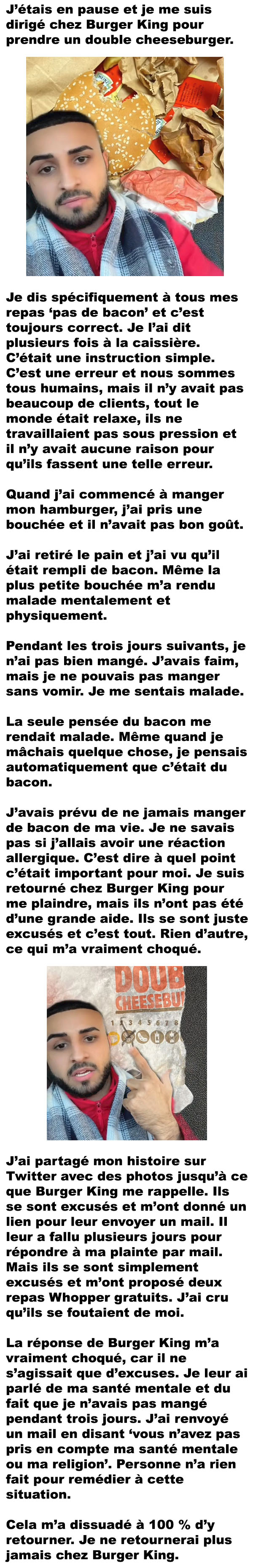 J'étais en pause et je me suis dirigé chez Burger King pour prendre un double cheeseburger.

Je dis spécifiquement à tous mes repas 'pas de bacon' et c'est toujours correct. Je l'ai dit plusieurs fois à la caissière. C'était une instruction simple. C'est une erreur et nous sommes tous humains, mais il n'y avait pas beaucoup de clients, tout le monde était relaxe, ils ne travaillaient pas sous pression et il n'y avait aucune raison pour qu'ils fassent une telle erreur.

Quand j'ai commencé à manger mon hamburger, j'ai pris une bouchée et il n'avait pas bon goût.

J'ai retiré le pain et j'ai vu qu'il était rempli de bacon. Même la plus petite bouchée m'a rendu malade mentalement et physiquement.

Pendant les trois jours suivants, je n'ai pas bien mangé. J'avais faim, mais je ne pouvais pas manger sans vomir. Je me sentais malade.

La seule pensée du bacon me rendait malade. Même quand je mâchais quelque chose, je pensais automatiquement que c'était du bacon.

J'avais prévu de ne jamais manger de bacon de ma vie. Je ne savais pas si j'allais avoir une réaction allergique. C'est dire à quel point c'était important pour moi. Je suis retourné chez Burger King pour me plaindre, mais ils n'ont pas été d'une grande aide. Ils se sont juste excusés et c'est tout. Rien d'autre, ce qui m'a vraiment choqué.

DOUB
CHEESEBU
1 2 3 4 5 6 7 8

J'ai partagé mon histoire sur Twitter avec des photos jusqu'à ce que Burger King me rappelle. Ils se sont excusés et m'ont donné un lien pour leur envoyer un mail. Il leur a fallu plusieurs jours pour répondre à ma plainte par mail. Mais ils se sont simplement excusés et m'ont proposé deux repas Whopper gratuits. J'ai cru qu'ils se foutaient de moi.

La réponse de Burger King m'a vraiment choqué, car il ne s'agissait que d'excuses. Je leur ai parlé de ma santé mentale et du fait que je n'avais pas mangé pendant trois jours. J'ai renvoyé un mail en disant 'vous n'avez pas pris en compte ma santé mentale ou ma religion'. Personne n'a rien fait pour remédier à cette situation.

Cela m'a dissuadé à 100 % d'y retourner. Je ne retournerai plus jamais chez Burger King.